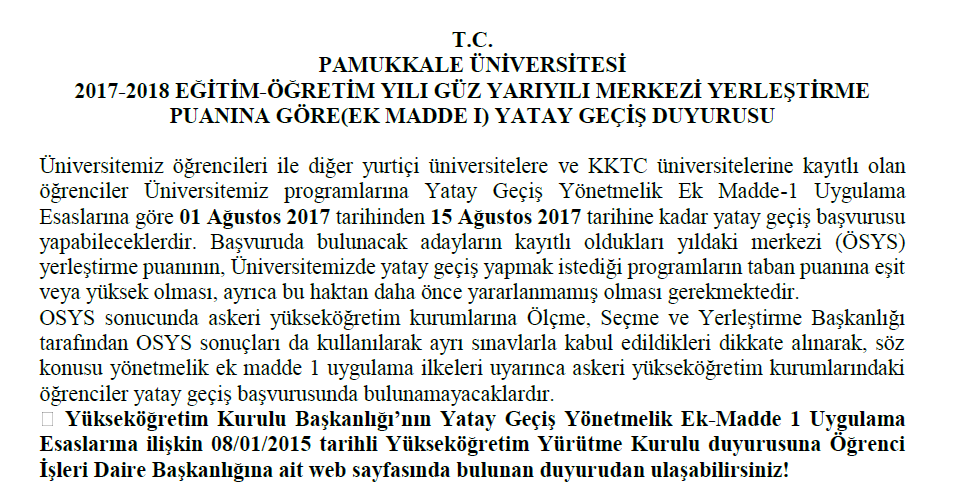 T.C.
PAMUKKALE ÜNİVERSİTESİ
2017-2018 EĞİTİM-ÖĞRETİM YILI GÜZ YARIYILI MERKEZİ YERLEŞTİRME PUANINA GÖRE(EK MADDE I) YATAY GEÇİŞ DUYURUSU

Üniversitemiz öğrencileri ile diğer yurtiçi üniversitelere ve KKTC üniversitelerine kayıtlı olan öğrenciler Üniversitemiz programlarına Yatay Geçiş Yönetmelik Ek Madde-1 Uygulama Esaslarına göre 01 Ağustos 2017 tarihinden 15 Ağustos 2017 tarihine kadar yatay geçiş başvurusu yapabileceklerdir. Başvuruda bulunacak adayların kayıtlı oldukları yıldaki merkezi (ÖSYS) yerleştirme puanının, Üniversitemizde yatay geçiş yapmak istediği programların taban puanına eşit veya yüksek olması, ayrıca bu haktan daha önce yararlanmamış olması gerekmektedir.
OSYS sonucunda askeri yükseköğretim kurumlarına Ölçme, Seçme ve Yerleştirme Başkanlığı tarafından OSYS sonuçları da kullanılarak ayrı sınavlarla kabul edildikleri dikkate alınarak, söz konusu yönetmelik ek madde 1 uygulama ilkeleri uyarınca askeri yükseköğretim kurumlarındaki öğrenciler yatay geçiş başvurusunda bulunamayacaklardır.
 Yükseköğretim Kurulu Başkanlığı'nın Yatay Geçiş Yönetmelik Ek-Madde 1 Uygulama Esaslarına ilişkin 08/01/2015 tarihli Yükseköğretim Yürütme Kurulu duyurusuna Öğrenci İşleri Daire Başkanlığına ait web sayfasında bulunan duyurudan ulaşabilirsiniz!